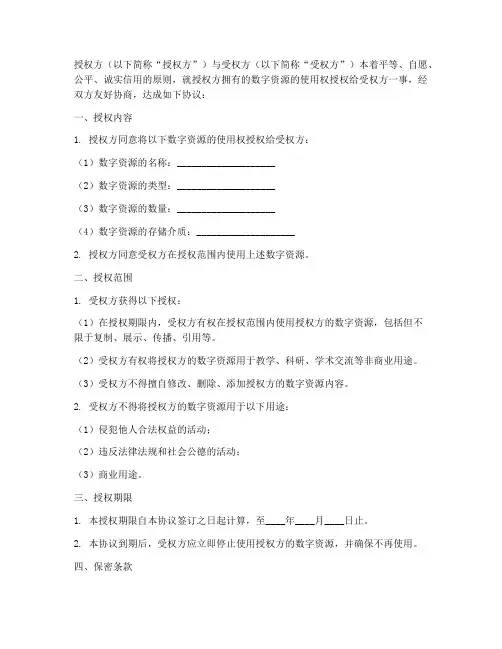 授权方（以下简称“授权方”）与受权方（以下简称“受权方”）本着平等、自愿、公平、诚实信用的原则，就授权方拥有的数字资源的使用权授权给受权方一事，经双方友好协商，达成如下协议：

一、授权内容

1. 授权方同意将以下数字资源的使用权授权给受权方：

（1）数字资源的名称：____________________

（2）数字资源的类型：____________________

（3）数字资源的数量：____________________

（4）数字资源的存储介质：____________________

2. 授权方同意受权方在授权范围内使用上述数字资源。

二、授权范围

1. 受权方获得以下授权：

（1）在授权期限内，受权方有权在授权范围内使用授权方的数字资源，包括但不限于复制、展示、传播、引用等。

（2）受权方有权将授权方的数字资源用于教学、科研、学术交流等非商业用途。

（3）受权方不得擅自修改、删除、添加授权方的数字资源内容。

2. 受权方不得将授权方的数字资源用于以下用途：

（1）侵犯他人合法权益的活动；

（2）违反法律法规和社会公德的活动；

（3）商业用途。

三、授权期限

1. 本授权期限自本协议签订之日起计算，至____年____月____日止。

2. 本协议到期后，受权方应立即停止使用授权方的数字资源，并确保不再使用。

四、保密条款